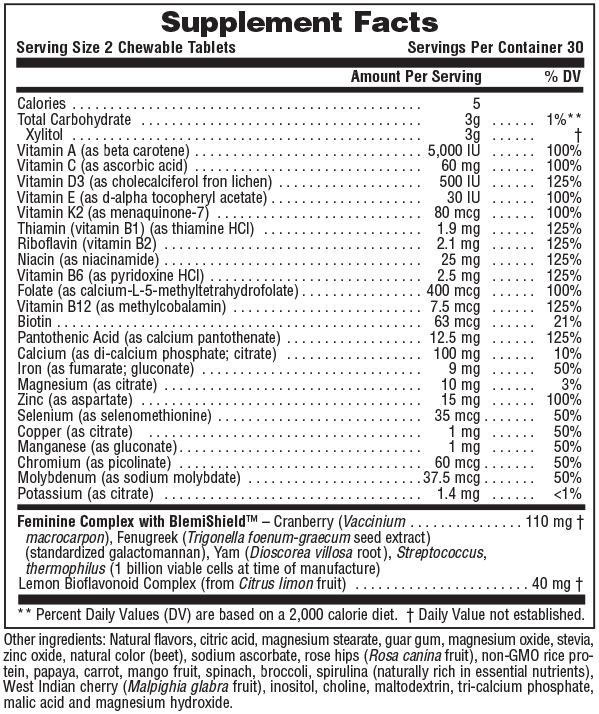 Supplement Facts

Serving Size 2 Chewable Tablets Servings Per Container 30

| | Amount Per Serving | % DV |
|---|---|---|
| Calories | 5 | |
| Total Carbohydrate | 3g | 1%** |
| Xylitol | 3g | † |
| Vitamin A (as beta carotene) | 5,000 IU | 100% |
| Vitamin C (as ascorbic acid) | 60 mg | 100% |
| Vitamin D3 (as cholecalciferol fron lichen) | 500 IU | 125% |
| Vitamin E (as d-alpha tocopheryl acetate) | 30 IU | 100% |
| Vitamin K2 (as menaquinone-7) | 80 mcg | 100% |
| Thiamin (vitamin B1) (as thiamine HCl) | 1.9 mg | 125% |
| Riboflavin (vitamin B2) | 2.1 mg | 125% |
| Niacin (as niacinamide) | 25 mg | 125% |
| Vitamin B6 (as pyridoxine HCl) | 2.5 mg | 125% |
| Folate (as calcium-L-5-methyltetrahydrofolate) | 400 mcg | 100% |
| Vitamin B12 (as methylcobalamin) | 7.5 mcg | 125% |
| Biotin | 63 mcg | 21% |
| Pantothenic Acid (as calcium pantothenate) | 12.5 mg | 125% |
| Calcium (as di-calcium phosphate; citrate) | 100 mg | 10% |
| Iron (as fumarate; gluconate) | 9 mg | 50% |
| Magnesium (as citrate) | 10 mg | 3% |
| Zinc (as aspartate) | 15 mg | 100% |
| Selenium (as selenomethionine) | 35 mcg | 50% |
| Copper (as citrate) | 1 mg | 50% |
| Manganese (as gluconate) | 1 mg | 50% |
| Chromium (as picolinate) | 60 mcg | 50% |
| Molybdenum (as sodium molybdate) | 37.5 mcg | 50% |
| Potassium (as citrate) | 1.4 mg | <1% |

Feminine Complex with BlemiShield™ – Cranberry (Vaccinium macrocarpon), Fenugreek (Trigonella foenum-graecum seed extract) (standardized galactomannan), Yam (Dioscorea villosa root), Streptococcus, thermophilus (1 billion viable cells at time of manufacture) 110 mg †
Lemon Bioflavonoid Complex (from Citrus limon fruit) 40 mg †

** Percent Daily Values (DV) are based on a 2,000 calorie diet. † Daily Value not established.

Other ingredients: Natural flavors, citric acid, magnesium stearate, guar gum, magnesium oxide, stevia, zinc oxide, natural color (beet), sodium ascorbate, rose hips (Rosa canina fruit), non-GMO rice protein, papaya, carrot, mango fruit, spinach, broccoli, spirulina (naturally rich in essential nutrients), West Indian cherry (Malpighia glabra fruit), inositol, choline, maltodextrin, tri-calcium phosphate, malic acid and magnesium hydroxide.